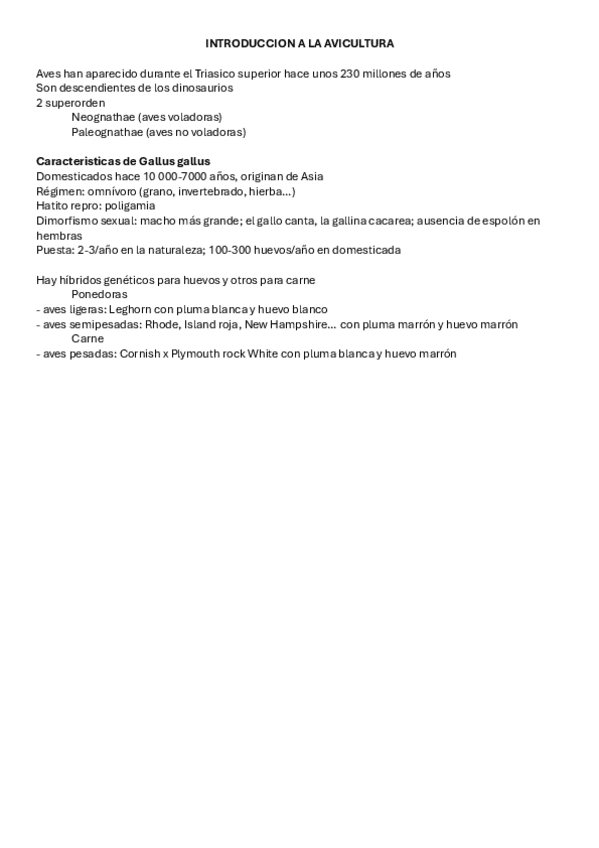 INTRODUCCION A LA AVICULTURA

Aves han aparecido durante el Triasico superior hace unos 230 millones de años
Son descendientes de los dinosaurios
2 superorden
Neognathae (aves voladoras)
Paleognathae (aves no voladoras)

Caracteristicas de Gallus gallus
Domesticados hace 10 000-7000 años, originan de Asia
Régimen: omnívoro (grano, invertebrado, hierba...)
Hatito repro: poligamia
Dimorfismo sexual: macho más grande; el gallo canta, la gallina cacarea; ausencia de espolón en hembras
Puesta: 2-3/año en la naturaleza; 100-300 huevos/año en domesticada

Hay híbridos genéticos para huevos y otros para carne
Ponedoras
- aves ligeras: Leghorn con pluma blanca y huevo blanco
- aves semipesadas: Rhode, Island roja, New Hampshire... con pluma marrón y huevo marrón
Carne
- aves pesadas: Cornish x Plymouth rock White con pluma blanca y huevo marrón